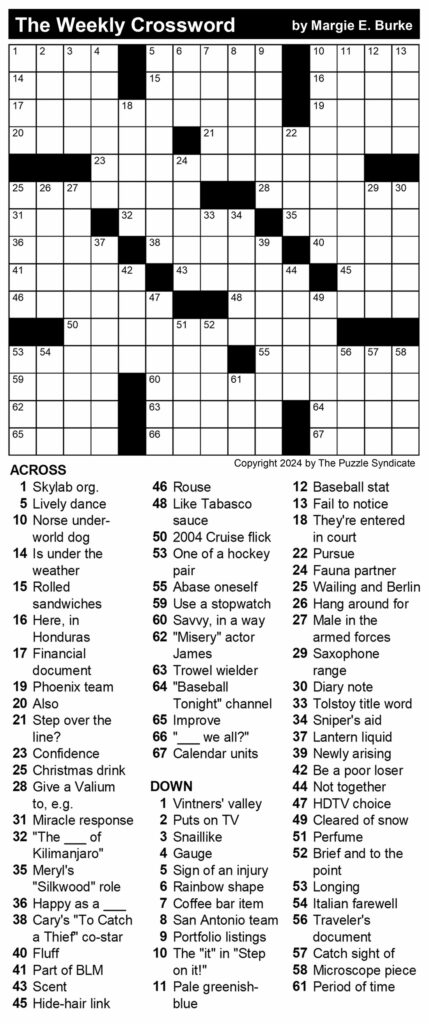 The Weekly Crossword by Margie E. Burke

1 2 3 4 5 6 7 8 9 10 11 12 13
14 15 16
17 18 19
20 21 22
23 24
25 26 27 28 29 30
31 32 33 34 35
36 37 38 39 40
41 42 43 44 45
46 47 48 49
50 51 52
53 54 55 56 57 58
59 60 61
62 63 64
65 66 67

Copyright 2024 by The Puzzle Syndicate

ACROSS
1 Skylab org.
5 Lively dance
10 Norse underworld dog
14 Is under the weather
15 Rolled sandwiches
16 Here, in Honduras
17 Financial document
19 Phoenix team
20 Also
21 Step over the line?
23 Confidence
25 Christmas drink
28 Give a Valium to, e.g.
31 Miracle response
32 "The ___ of Kilimanjaro"
35 Meryl's "Silkwood" role
36 Happy as a ___
38 Cary's "To Catch a Thief" co-star
40 Fluff
41 Part of BLM
43 Scent
45 Hide-hair link
46 Rouse
48 Like Tabasco sauce
50 2004 Cruise flick
53 One of a hockey pair
55 Abase oneself
59 Use a stopwatch
60 Savvy, in a way
62 "Misery" actor James
63 Trowel wielder
64 "Baseball Tonight" channel
65 Improve
66 "___ we all?"
67 Calendar units

DOWN
1 Vintners' valley
2 Puts on TV
3 Snaillike
4 Gauge
5 Sign of an injury
6 Rainbow shape
7 Coffee bar item
8 San Antonio team
9 Portfolio listings
10 The "it" in "Step on it!"
11 Pale greenish-blue
12 Baseball stat
13 Fail to notice
18 They're entered in court
22 Pursue
24 Fauna partner
25 Wailing and Berlin
26 Hang around for
27 Male in the armed forces
29 Saxophone range
30 Diary note
33 Tolstoy title word
34 Sniper's aid
37 Lantern liquid
39 Newly arising
42 Be a poor loser
44 Not together
47 HDTV choice
49 Cleared of snow
51 Perfume
52 Brief and to the point
53 Longing
54 Italian farewell
56 Traveler's document
57 Catch sight of
58 Microscope piece
61 Period of time